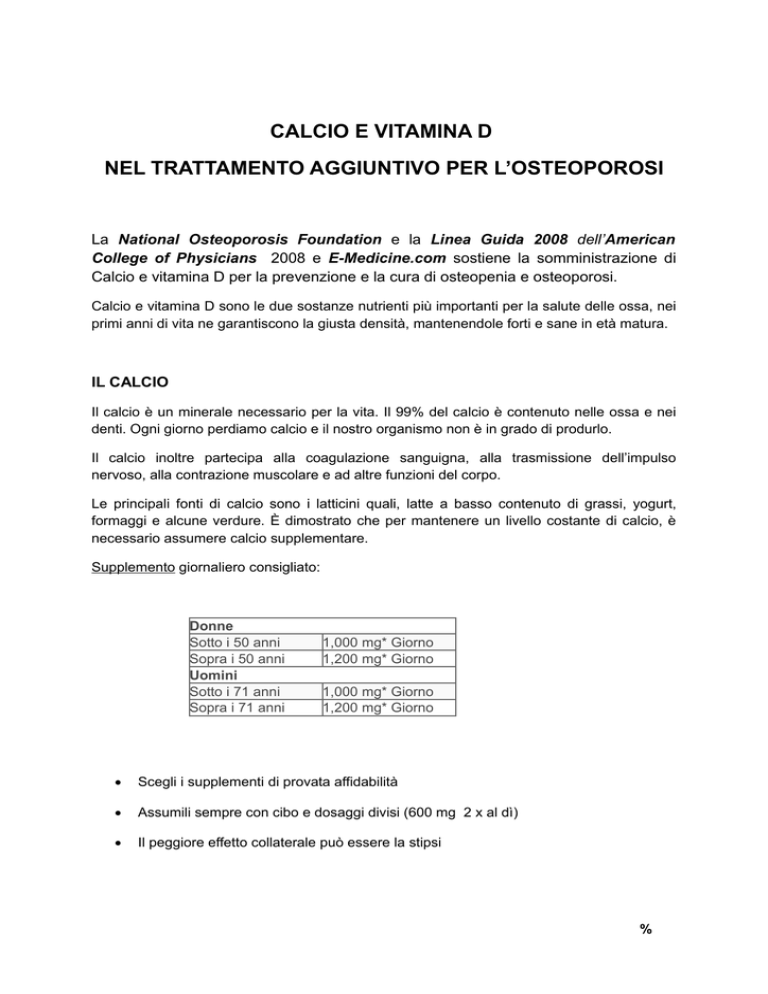 CALCIO E VITAMINA D

NEL TRATTAMENTO AGGIUNTIVO PER L'OSTEOPOROSI

La National Osteoporosis Foundation e la Linea Guida 2008 dell'American College of Physicians 2008 e E-Medicine.com sostiene la somministrazione di Calcio e vitamina D per la prevenzione e la cura di osteopenia e osteoporosi.

Calcio e vitamina D sono le due sostanze nutrienti più importanti per la salute delle ossa, nei primi anni di vita ne garantiscono la giusta densità, mantenendole forti e sane in età matura.

IL CALCIO

Il calcio è un minerale necessario per la vita. Il 99% del calcio è contenuto nelle ossa e nei denti. Ogni giorno perdiamo calcio e il nostro organismo non è in grado di produrlo.

Il calcio inoltre partecipa alla coagulazione sanguigna, alla trasmissione dell'impulso nervoso, alla contrazione muscolare e ad altre funzioni del corpo.

Le principali fonti di calcio sono i latticini quali, latte a basso contenuto di grassi, yogurt, formaggi e alcune verdure. È dimostrato che per mantenere un livello costante di calcio, è necessario assumere calcio supplementare.

Supplemento giornaliero consigliato:

| Donne | |
|---|---|
| Sotto i 50 anni | 1,000 mg* Giorno |
| Sopra i 50 anni | 1,200 mg* Giorno |
| Uomini | |
| Sotto i 71 anni | 1,000 mg* Giorno |
| Sopra i 71 anni | 1,200 mg* Giorno |

• Scegli i supplementi di provata affidabilità

• Assumili sempre con cibo e dosaggi divisi (600 mg 2 x al dì)

• Il peggiore effetto collaterale può essere la stipsi

%